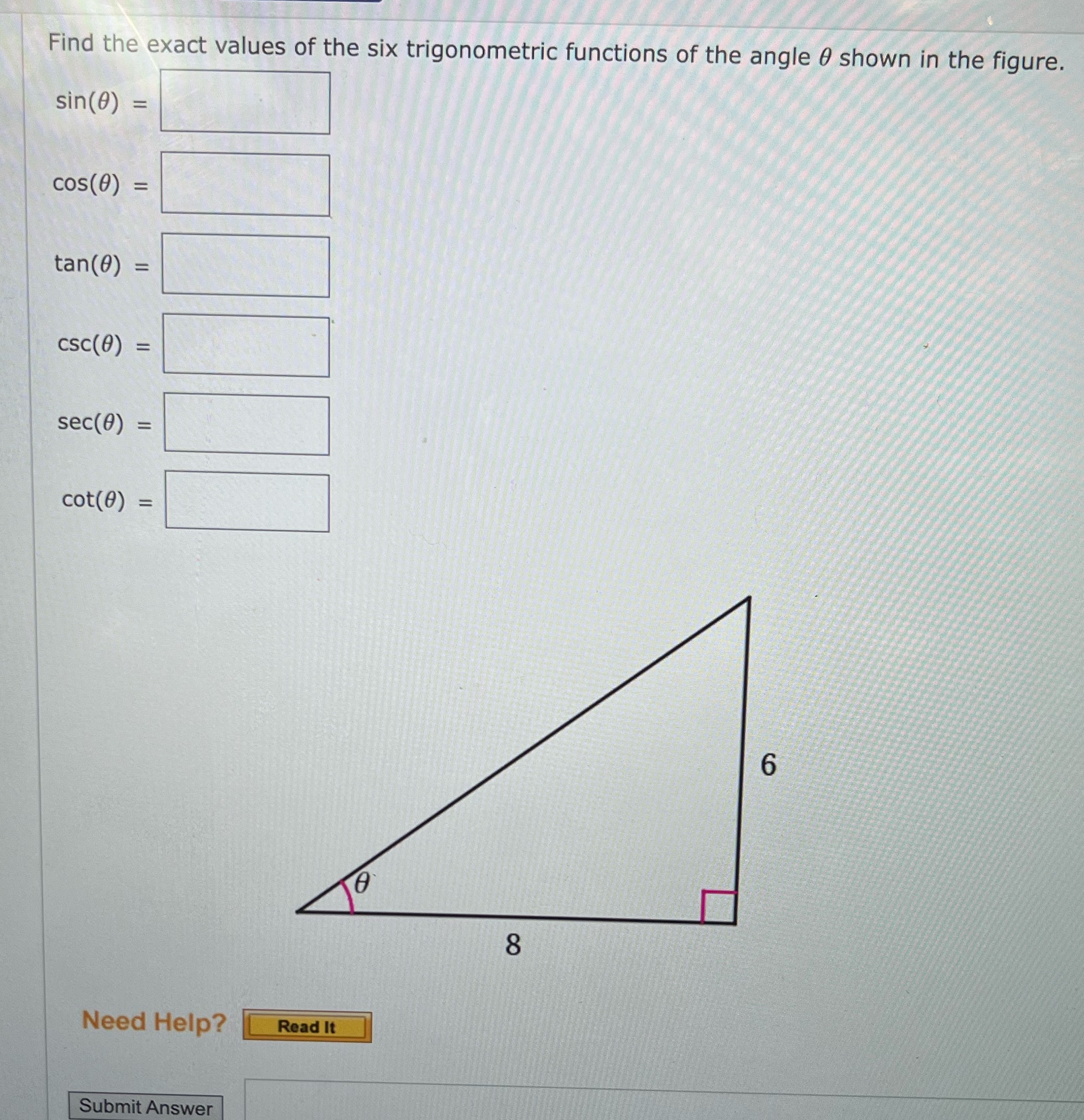 Find the exact values of the six trigonometric functions of the angle $\theta$ shown in the figure.

$\sin(\theta) =$

$\cos(\theta) =$

$\tan(\theta) =$

$\csc(\theta) =$

$\sec(\theta) =$

$\cot(\theta) =$

6

$\theta$

8

Need Help? Read It

Submit Answer